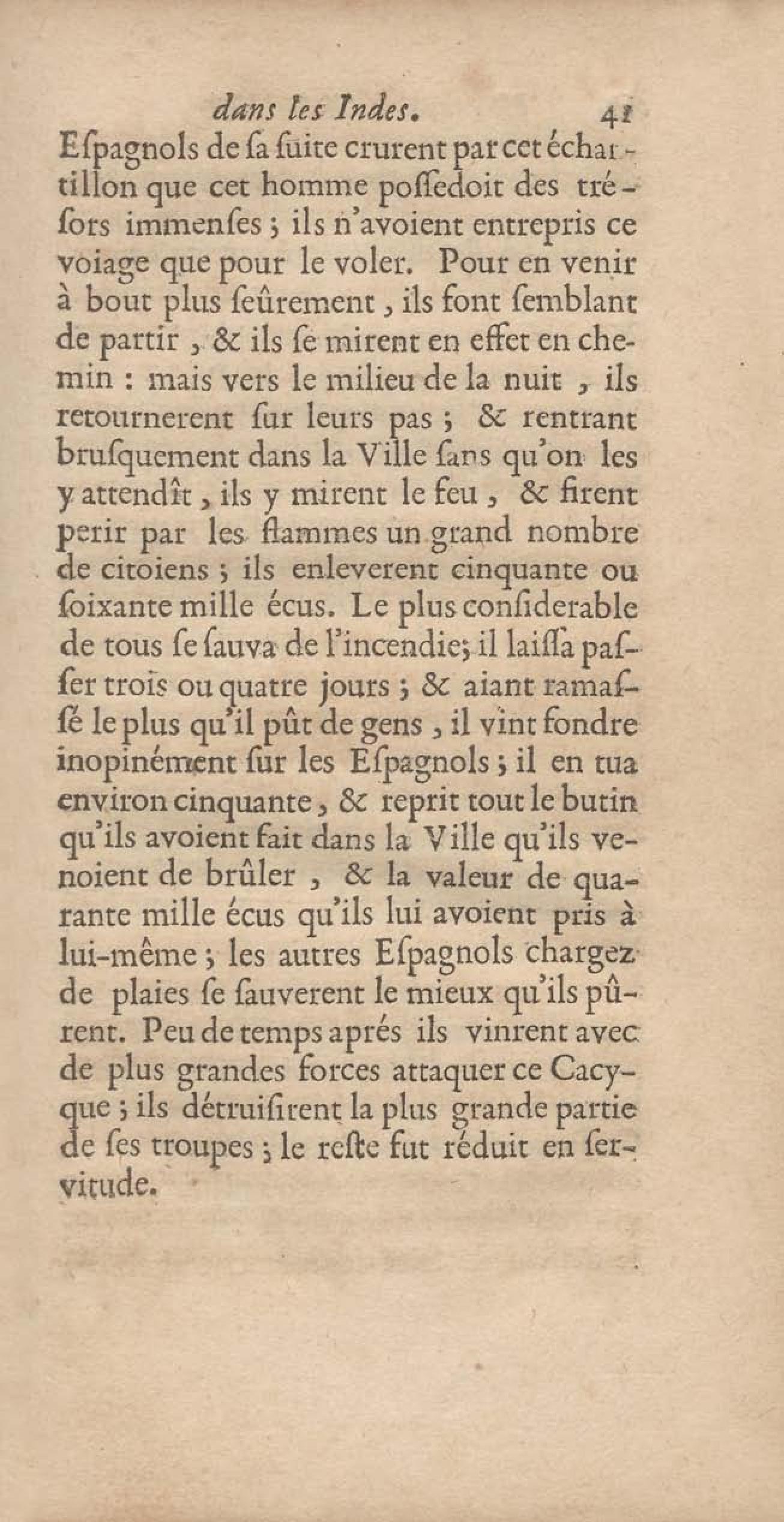 dans les Indes. 41

Eſpagnols de ſa ſuite crurent par cet échantillon que cet homme poſſedoit des tréſors immenſes ; ils n'avoient entrepris ce voiage que pour le voler. Pour en venir à bout plus ſeûrement, ils font ſemblant de partir, & ils ſe mirent en effet en chemin : mais vers le milieu de la nuit, ils retournerent ſur leurs pas ; & rentrant bruſquement dans la Ville ſans qu'on les y attendît, ils y mirent le feu, & firent perir par les flammes un grand nombre de citoiens ; ils enleverent cinquante ou ſoixante mille écus. Le plus conſiderable de tous ſe ſauva de l'incendie; il laiſſa paſſer trois ou quatre jours ; & aiant ramaſſé le plus qu'il pût de gens, il vint fondre inopinément ſur les Eſpagnols ; il en tua environ cinquante, & reprit tout le butin qu'ils avoient fait dans la Ville qu'ils venoient de brûler, & la valeur de quarante mille écus qu'ils lui avoient pris à lui-même ; les autres Eſpagnols chargez de plaies ſe ſauverent le mieux qu'ils pûrent. Peu de temps aprés ils vinrent avec de plus grandes forces attaquer ce Cacyque ; ils détruiſirent la plus grande partie de ſes troupes ; le reſte fut réduit en ſervitude.